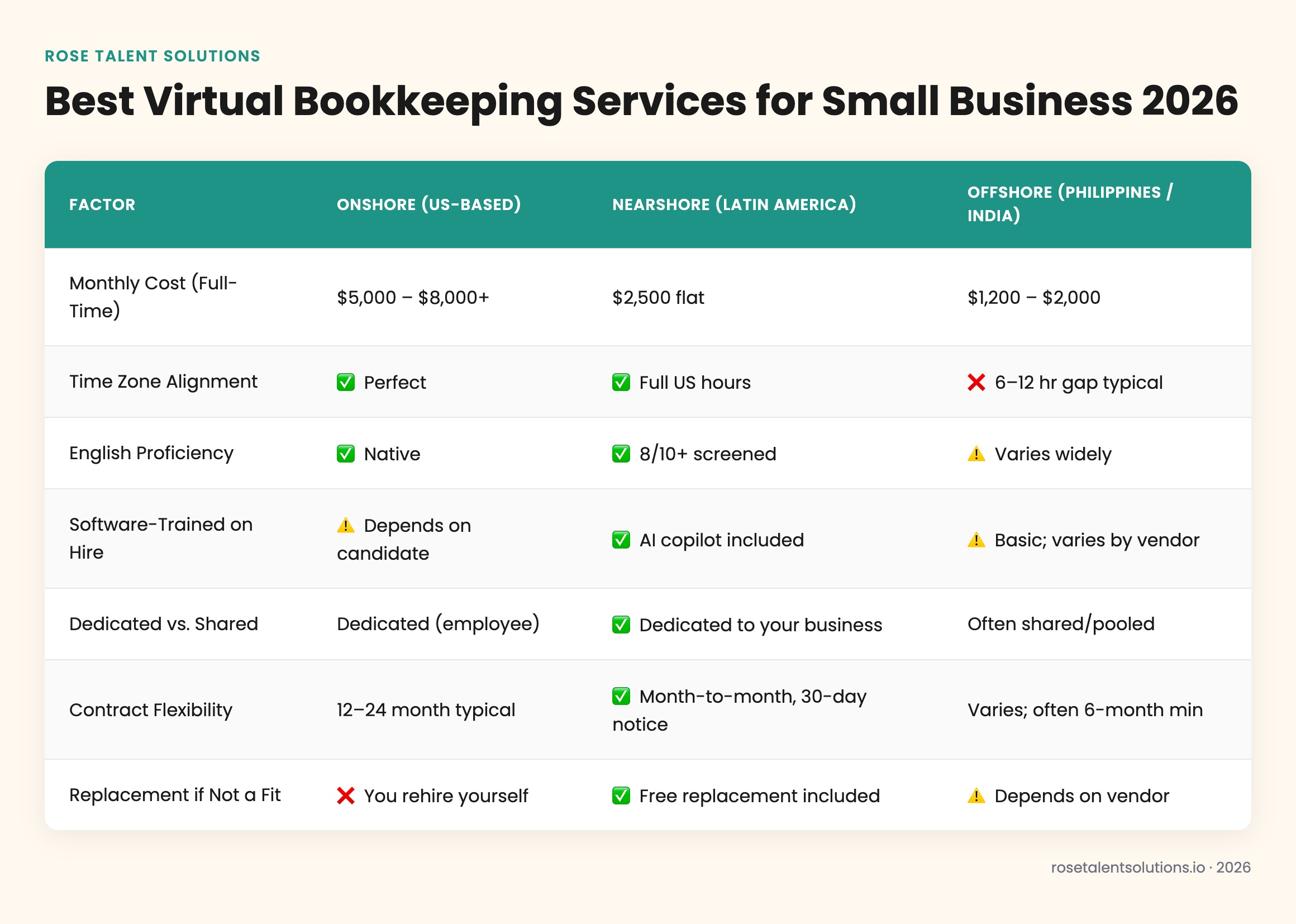 ROSE TALENT SOLUTIONS

Best Virtual Bookkeeping Services for Small Business 2026

| FACTOR | ONSHORE (US-BASED) | NEARSHORE (LATIN AMERICA) | OFFSHORE (PHILIPPINES / INDIA) |
|---|---|---|---|
| Monthly Cost (Full-Time) | \$5,000 – \$8,000+ | \$2,500 flat | \$1,200 – \$2,000 |
| Time Zone Alignment | ✅ Perfect | ✅ Full US hours | ❌ 6–12 hr gap typical |
| English Proficiency | ✅ Native | ✅ 8/10+ screened | ⚠️ Varies widely |
| Software-Trained on Hire | ⚠️ Depends on candidate | ✅ AI copilot included | ⚠️ Basic; varies by vendor |
| Dedicated vs. Shared | Dedicated (employee) | ✅ Dedicated to your business | Often shared/pooled |
| Contract Flexibility | 12–24 month typical | ✅ Month-to-month, 30-day notice | Varies; often 6-month min |
| Replacement if Not a Fit | ❌ You rehire yourself | ✅ Free replacement included | ⚠️ Depends on vendor |

rosetalentsolutions.io · 2026